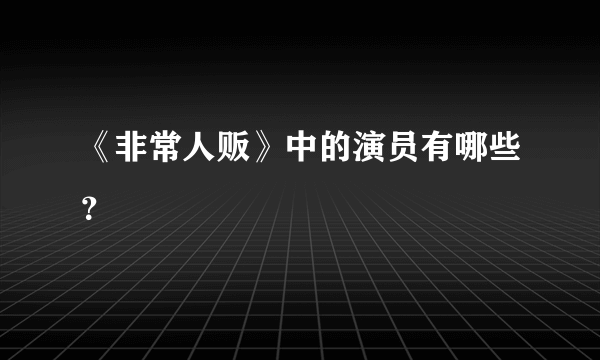 《非常人贩》中的演员有哪些？